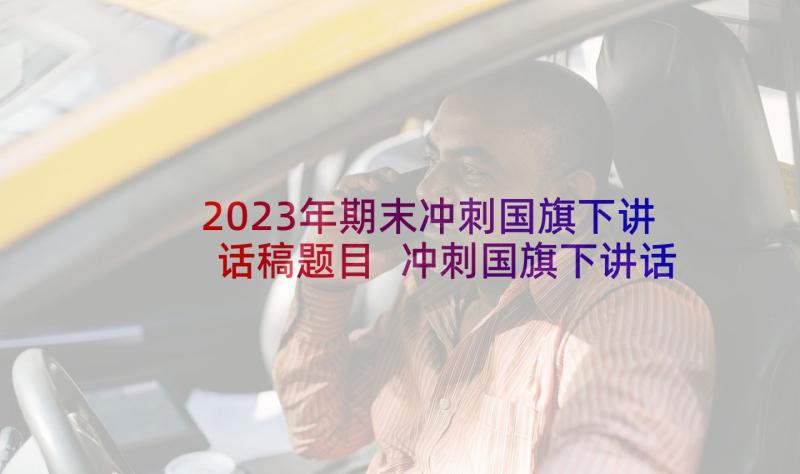 2023年期末冲刺国旗下讲话稿题目 冲刺国旗下讲话